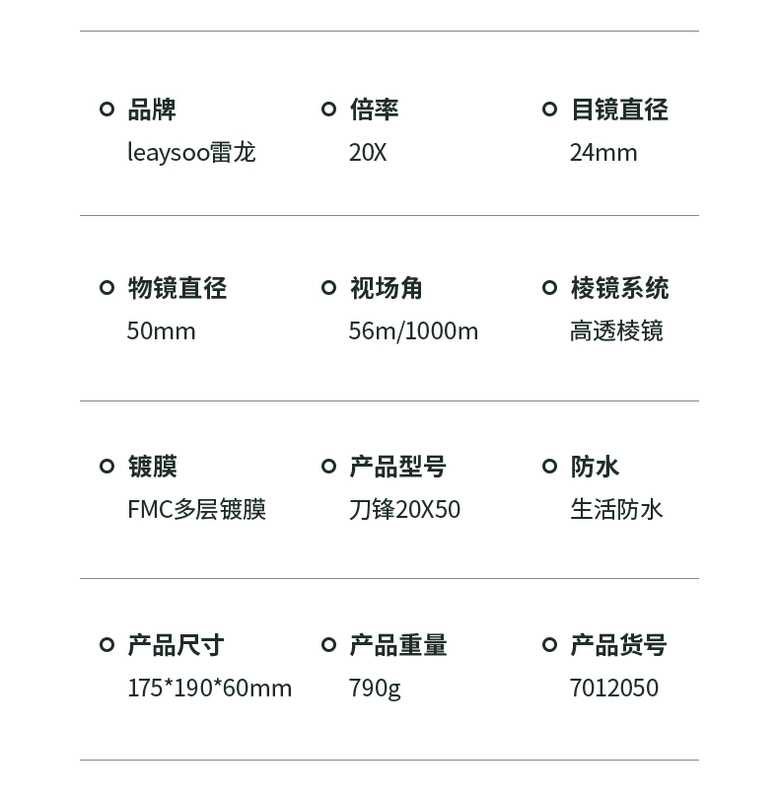 品牌
leaysoo雷龙

倍率
20X

目镜直径
24mm

物镜直径
50mm

视场角
56m/1000m

棱镜系统
高透棱镜

镀膜
FMC多层镀膜

产品型号
刀锋20X50

防水
生活防水

产品尺寸
175*190*60mm

产品重量
790g

产品货号
7012050